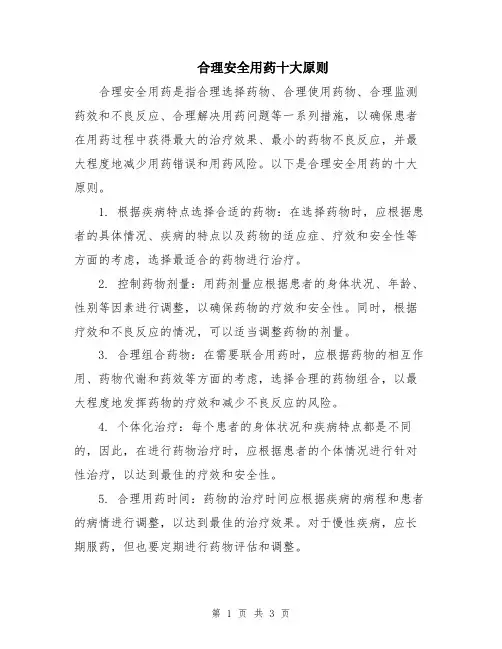 合理安全用药十大原则

合理安全用药是指合理选择药物、合理使用药物、合理监测药效和不良反应、合理解决用药问题等一系列措施，以确保患者在用药过程中获得最大的治疗效果、最小的药物不良反应，并最大程度地减少用药错误和用药风险。以下是合理安全用药的十大原则。

1. 根据疾病特点选择合适的药物：在选择药物时，应根据患者的具体情况、疾病的特点以及药物的适应症、疗效和安全性等方面的考虑，选择最适合的药物进行治疗。

2. 控制药物剂量：用药剂量应根据患者的身体状况、年龄、性别等因素进行调整，以确保药物的疗效和安全性。同时，根据疗效和不良反应的情况，可以适当调整药物的剂量。

3. 合理组合药物：在需要联合用药时，应根据药物的相互作用、药物代谢和药效等方面的考虑，选择合理的药物组合，以最大程度地发挥药物的疗效和减少不良反应的风险。

4. 个体化治疗：每个患者的身体状况和疾病特点都是不同的，因此，在进行药物治疗时，应根据患者的个体情况进行针对性治疗，以达到最佳的疗效和安全性。

5. 合理用药时间：药物的治疗时间应根据疾病的病程和患者的病情进行调整，以达到最佳的治疗效果。对于慢性疾病，应长期服药，但也要定期进行药物评估和调整。

第 1 页 共 3 页